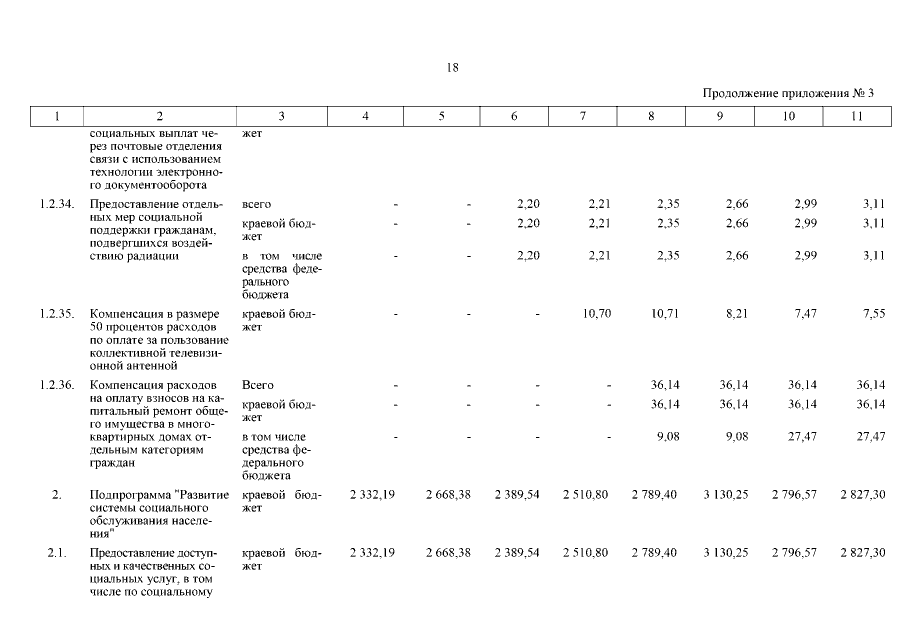 18

Продолжение приложения № 3

| 1 | 2 | 3 | 4 | 5 | 6 | 7 | 8 | 9 | 10 | 11 |
|---|---|---|---|---|---|---|---|---|---|---|
| | социальных выплат через почтовые отделения связи с использованием технологии электронного документооборота | жет | | | | | | | | |
| 1.2.34. | Предоставление отдельных мер социальной поддержки гражданам, подвергшихся воздействию радиации | всего | - | - | 2,20 | 2,21 | 2,35 | 2,66 | 2,99 | 3,11 |
| | | краевой бюджет | - | - | 2,20 | 2,21 | 2,35 | 2,66 | 2,99 | 3,11 |
| | | в том числе средства федерального бюджета | - | - | 2,20 | 2,21 | 2,35 | 2,66 | 2,99 | 3,11 |
| 1.2.35. | Компенсация в размере 50 процентов расходов по оплате за пользование коллективной телевизионной антенной | краевой бюджет | - | - | - | 10,70 | 10,71 | 8,21 | 7,47 | 7,55 |
| 1.2.36. | Компенсация расходов на оплату взносов на капитальный ремонт общего имущества в многоквартирных домах отдельным категориям граждан | Всего | - | - | - | - | 36,14 | 36,14 | 36,14 | 36,14 |
| | | краевой бюджет | - | - | - | - | 36,14 | 36,14 | 36,14 | 36,14 |
| | | в том числе средства федерального бюджета | - | - | - | - | 9,08 | 9,08 | 27,47 | 27,47 |
| 2. | Подпрограмма "Развитие системы социального обслуживания населения" | краевой бюджет | 2 332,19 | 2 668,38 | 2 389,54 | 2 510,80 | 2 789,40 | 3 130,25 | 2 796,57 | 2 827,30 |
| 2.1. | Предоставление доступных и качественных социальных услуг, в том числе по социальному | краевой бюджет | 2 332,19 | 2 668,38 | 2 389,54 | 2 510,80 | 2 789,40 | 3 130,25 | 2 796,57 | 2 827,30 |